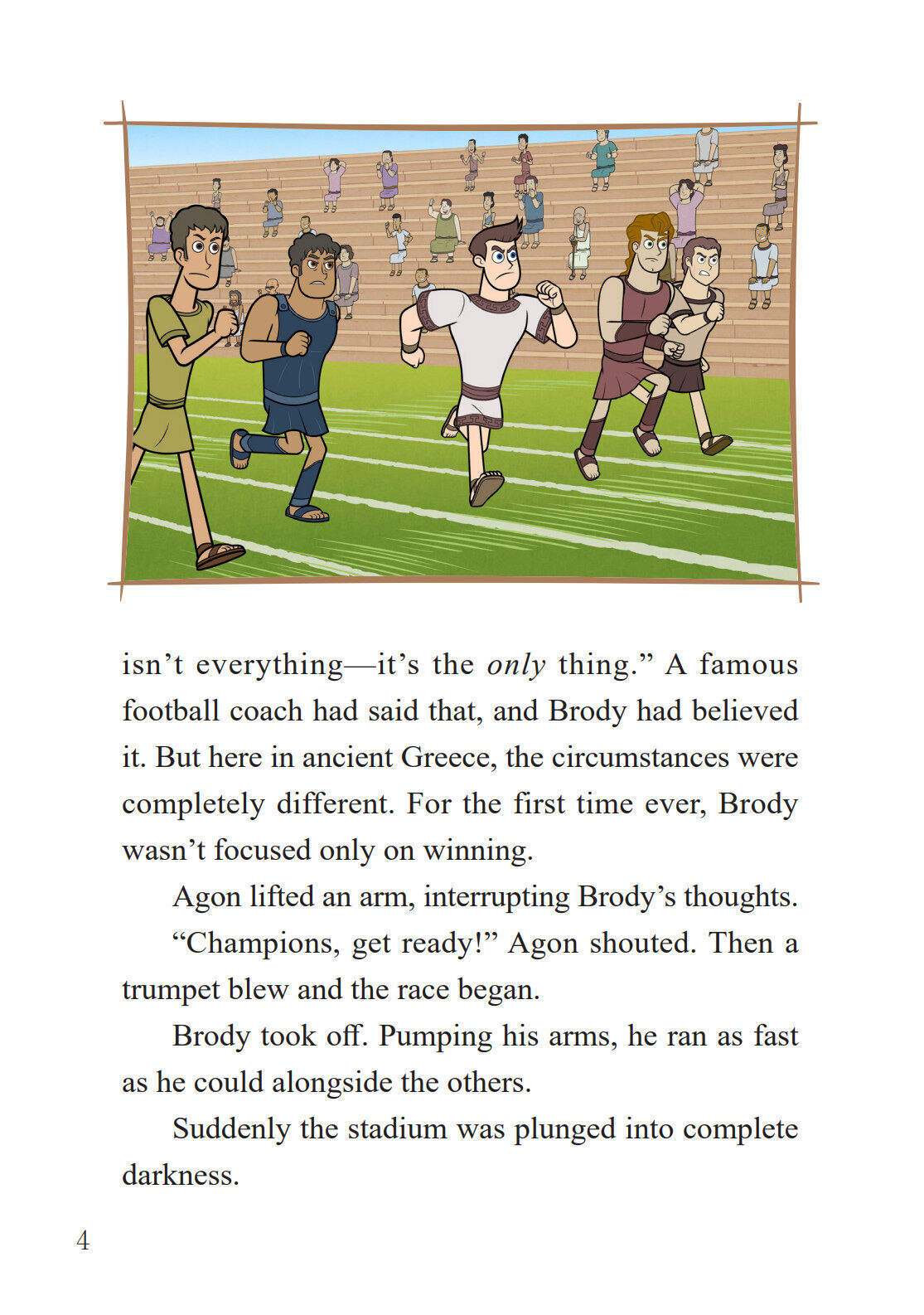 isn't everything—it's the only thing." A famous football coach had said that, and Brody had believed it. But here in ancient Greece, the circumstances were completely different. For the first time ever, Brody wasn't focused only on winning.

Agon lifted an arm, interrupting Brody's thoughts.

"Champions, get ready!" Agon shouted. Then a trumpet blew and the race began.

Brody took off. Pumping his arms, he ran as fast as he could alongside the others.

Suddenly the stadium was plunged into complete darkness.

4